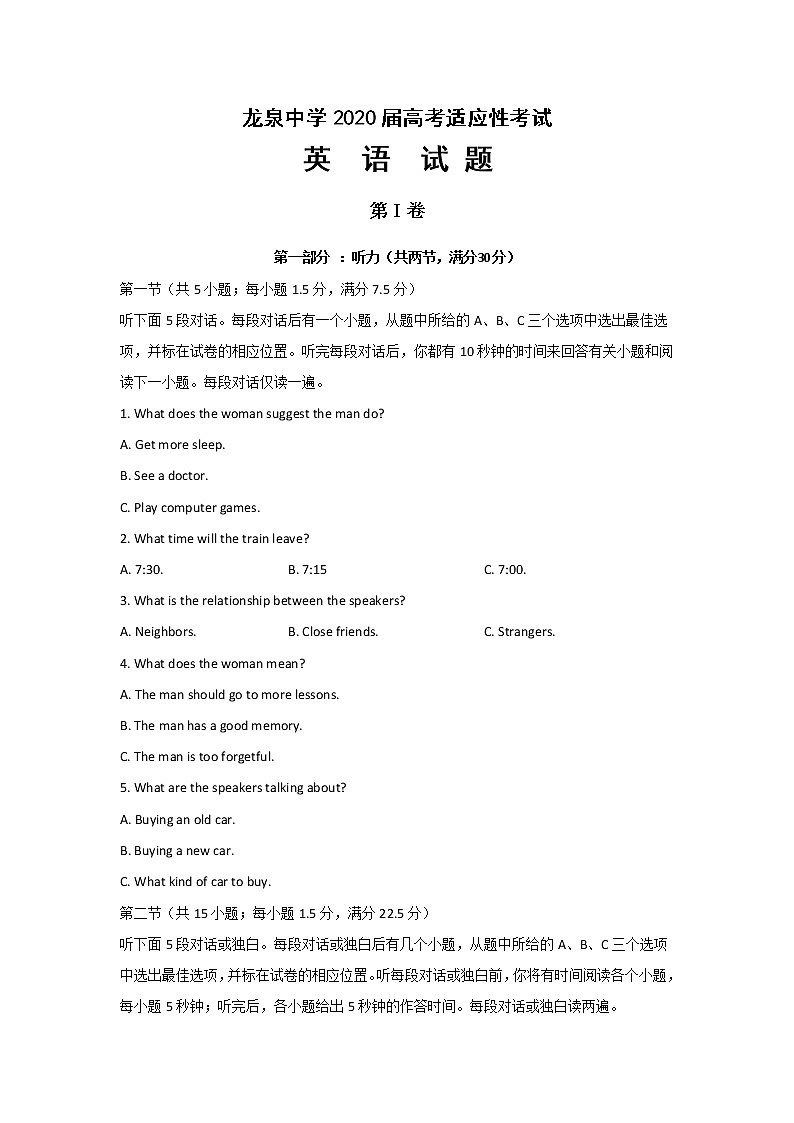 龙泉中学 2020 届高考适应性考试

英 语 试 题

第 I 卷

第一部分 ：听力（共两节，满分30分）

第一节（共 5 小题；每小题 1.5 分，满分 7.5 分）

听下面 5 段对话。每段对话后有一个小题，从题中所给的 A、B、C 三个选项中选出最佳选项，并标在试卷的相应位置。听完每段对话后，你都有 10 秒钟的时间来回答有关小题和阅读下一小题。每段对话仅读一遍。

1. What does the woman suggest the man do?

A. Get more sleep.

B. See a doctor.

C. Play computer games.

2. What time will the train leave?

A. 7:30.

B. 7:15

C. 7:00.

3. What is the relationship between the speakers?

A. Neighbors.

B. Close friends.

C. Strangers.

4. What does the woman mean?

A. The man should go to more lessons.

B. The man has a good memory.

C. The man is too forgetful.

5. What are the speakers talking about?

A. Buying an old car.

B. Buying a new car.

C. What kind of car to buy.

第二节（共 15 小题；每小题 1.5 分，满分 22.5 分）

听下面 5 段对话或独白。每段对话或独白后有几个小题，从题中所给的 A、B、C 三个选项中选出最佳选项，并标在试卷的相应位置。听每段对话或独白前，你将有时间阅读各个小题，每小题 5 秒钟；听完后，各小题给出 5 秒钟的作答时间。每段对话或独白读两遍。